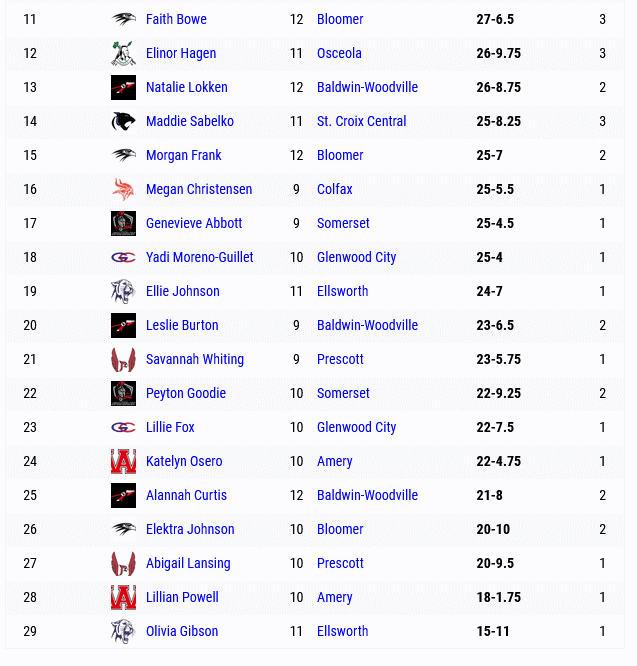 | 11 | Faith Bowe | 12 | Bloomer | 27-6.5 | 3 |
|---|---|---|---|---|---|
| 12 | Elinor Hagen | 11 | Osceola | 26-9.75 | 3 |
| 13 | Natalie Lokken | 12 | Baldwin-Woodville | 26-8.75 | 2 |
| 14 | Maddie Sabelko | 11 | St. Croix Central | 25-8.25 | 3 |
| 15 | Morgan Frank | 12 | Bloomer | 25-7 | 2 |
| 16 | Megan Christensen | 9 | Colfax | 25-5.5 | 1 |
| 17 | Genevieve Abbott | 9 | Somerset | 25-4.5 | 1 |
| 18 | Yadi Moreno-Guillet | 10 | Glenwood City | 25-4 | 1 |
| 19 | Ellie Johnson | 11 | Ellsworth | 24-7 | 1 |
| 20 | Leslie Burton | 9 | Baldwin-Woodville | 23-6.5 | 2 |
| 21 | Savannah Whiting | 9 | Prescott | 23-5.75 | 1 |
| 22 | Peyton Goodie | 10 | Somerset | 22-9.25 | 2 |
| 23 | Lillie Fox | 10 | Glenwood City | 22-7.5 | 1 |
| 24 | Katelyn Osero | 10 | Amery | 22-4.75 | 1 |
| 25 | Alannah Curtis | 12 | Baldwin-Woodville | 21-8 | 2 |
| 26 | Elektra Johnson | 10 | Bloomer | 20-10 | 2 |
| 27 | Abigail Lansing | 10 | Prescott | 20-9.5 | 1 |
| 28 | Lillian Powell | 10 | Amery | 18-1.75 | 1 |
| 29 | Olivia Gibson | 11 | Ellsworth | 15-11 | 1 |